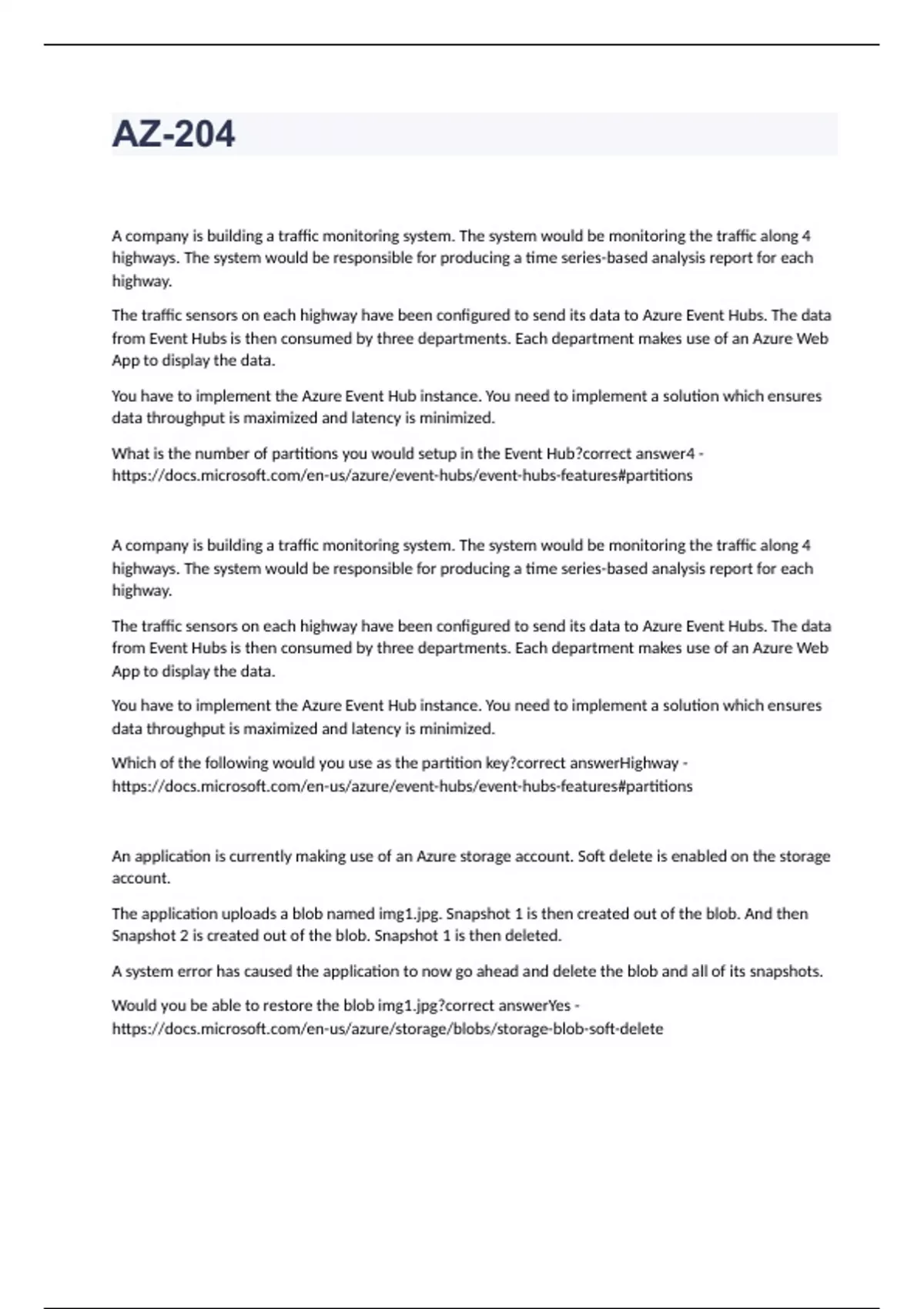 AZ-204

A company is building a traffic monitoring system. The system would be monitoring the traffic along 4 highways. The system would be responsible for producing a time series-based analysis report for each highway.

The traffic sensors on each highway have been configured to send its data to Azure Event Hubs. The data from Event Hubs is then consumed by three departments. Each department makes use of an Azure Web App to display the data.

You have to implement the Azure Event Hub instance. You need to implement a solution which ensures data throughput is maximized and latency is minimized.

What is the number of partitions you would setup in the Event Hub?correct answer4 - https://docs.microsoft.com/en-us/azure/event-hubs/event-hubs-features#partitions

A company is building a traffic monitoring system. The system would be monitoring the traffic along 4 highways. The system would be responsible for producing a time series-based analysis report for each highway.

The traffic sensors on each highway have been configured to send its data to Azure Event Hubs. The data from Event Hubs is then consumed by three departments. Each department makes use of an Azure Web App to display the data.

You have to implement the Azure Event Hub instance. You need to implement a solution which ensures data throughput is maximized and latency is minimized.

Which of the following would you use as the partition key?correct answerHighway - https://docs.microsoft.com/en-us/azure/event-hubs/event-hubs-features#partitions

An application is currently making use of an Azure storage account. Soft delete is enabled on the storage account.

The application uploads a blob named img1.jpg. Snapshot 1 is then created out of the blob. And then Snapshot 2 is created out of the blob. Snapshot 1 is then deleted.

A system error has caused the application to now go ahead and delete the blob and all of its snapshots.

Would you be able to restore the blob img1.jpg?correct answerYes - https://docs.microsoft.com/en-us/azure/storage/blobs/storage-blob-soft-delete